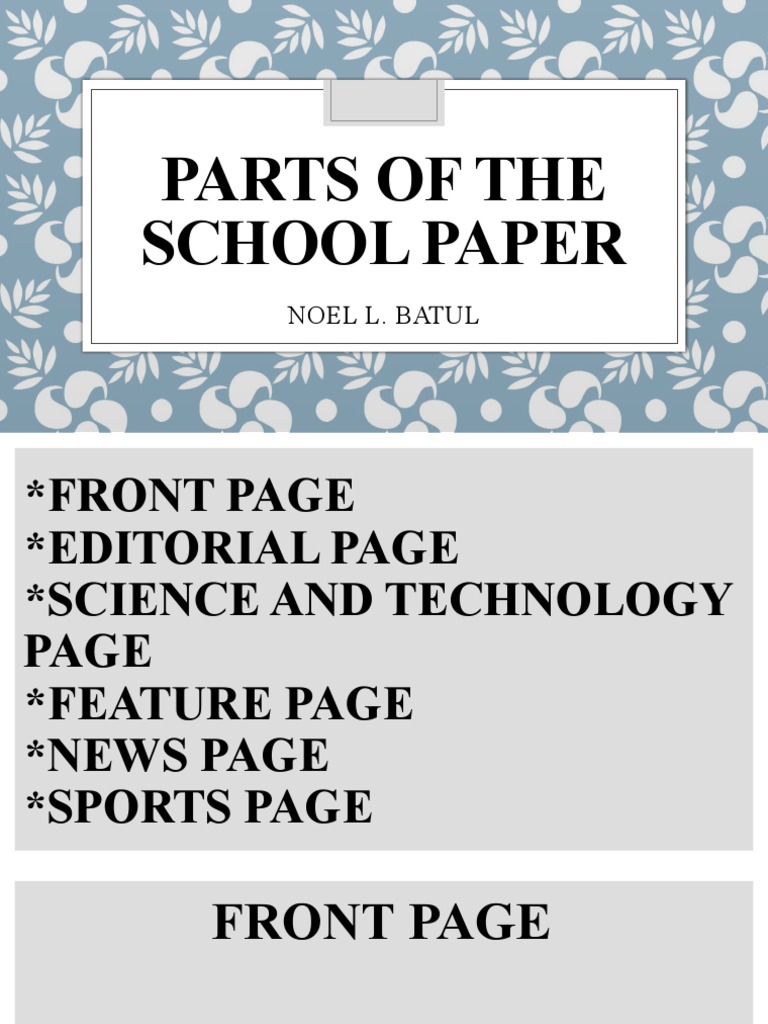 PARTS OF THE SCHOOL PAPER

NOEL L. BATUL

*FRONT PAGE
*EDITORIAL PAGE
*SCIENCE AND TECHNOLOGY PAGE
*FEATURE PAGE
*NEWS PAGE
*SPORTS PAGE

FRONT PAGE